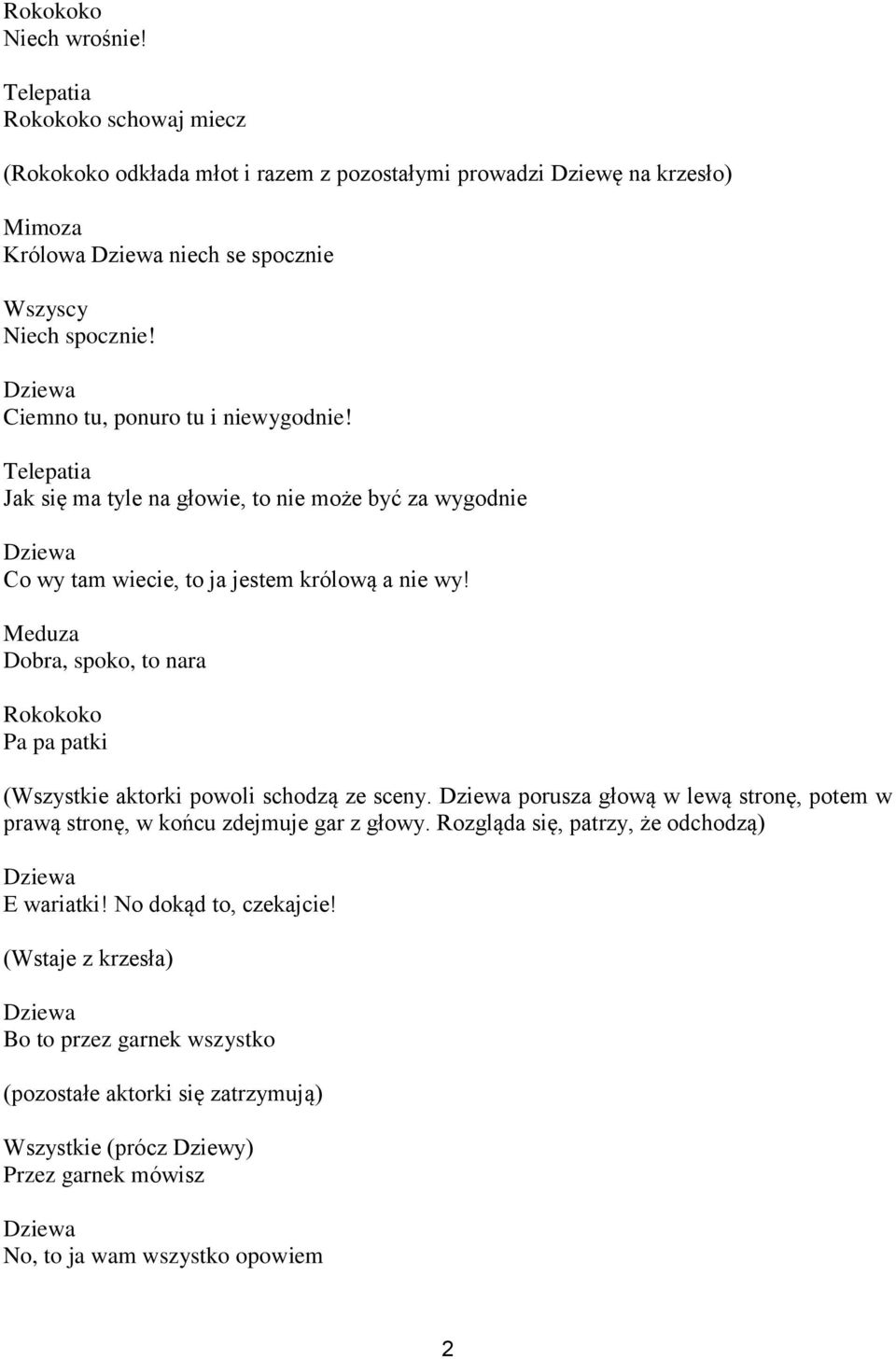 Rokokoko
Niech wrośnie!

Telepatia
Rokokoko schowaj miecz

(Rokokoko odkłada młot i razem z pozostałymi prowadzi Dziewę na krzesło)

Mimoza
Królowa Dziewa niech se spocznie

Wszyscy
Niech spocznie!

Dziewa
Ciemno tu, ponuro tu i niewygodnie!

Telepatia
Jak się ma tyle na głowie, to nie może być za wygodnie

Dziewa
Co wy tam wiecie, to ja jestem królową a nie wy!

Meduza
Dobra, spoko, to nara

Rokokoko
Pa pa patki

(Wszystkie aktorki powoli schodzą ze sceny. Dziewa porusza głową w lewą stronę, potem w prawą stronę, w końcu zdejmuje gar z głowy. Rozgląda się, patrzy, że odchodzą)

Dziewa
E wariatki! No dokąd to, czekajcie!

(Wstaje z krzesła)

Dziewa
Bo to przez garnek wszystko

(pozostałe aktorki się zatrzymują)

Wszystkie (prócz Dziewy)
Przez garnek mówisz

Dziewa
No, to ja wam wszystko opowiem

2